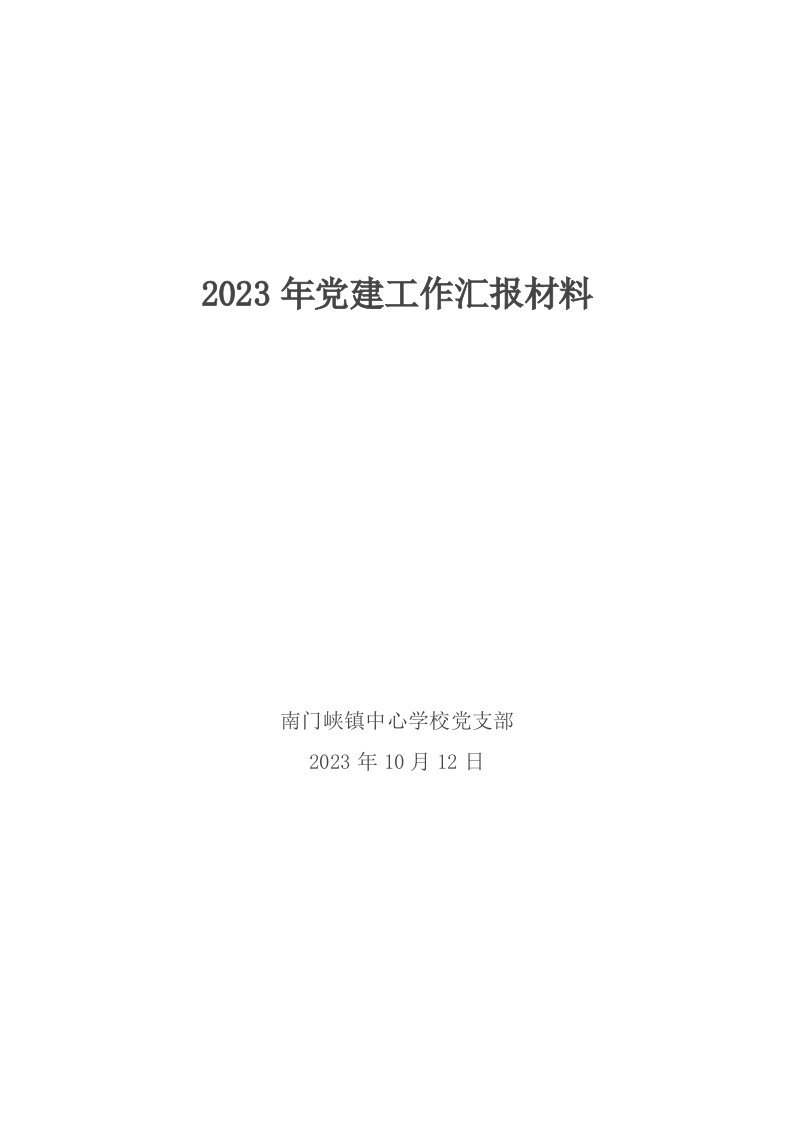 2023 年党建工作汇报材料

南门峡镇中心学校党支部

2023 年 10 月 12 日